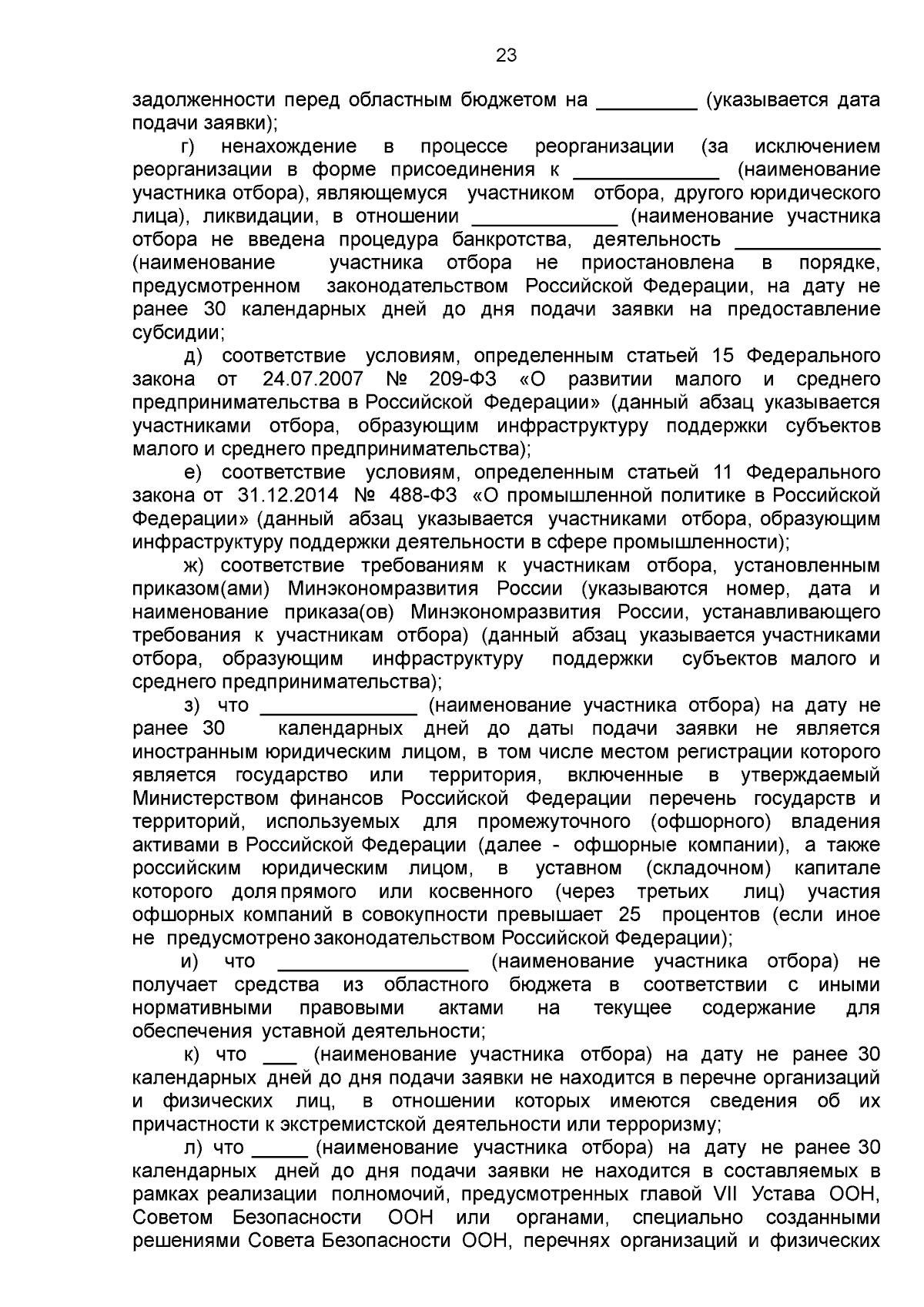 23

задолженности перед областным бюджетом на _________ (указывается дата подачи заявки);

г) ненахождение в процессе реорганизации (за исключением реорганизации в форме присоединения к _____________ (наименование участника отбора), являющемуся участником отбора, другого юридического лица), ликвидации, в отношении _____________ (наименование участника отбора не введена процедура банкротства, деятельность _____________ (наименование участника отбора не приостановлена в порядке, предусмотренном законодательством Российской Федерации, на дату не ранее 30 календарных дней до дня подачи заявки на предоставление субсидии;

д) соответствие условиям, определенным статьей 15 Федерального закона от 24.07.2007 № 209-ФЗ «О развитии малого и среднего предпринимательства в Российской Федерации» (данный абзац указывается участниками отбора, образующим инфраструктуру поддержки субъектов малого и среднего предпринимательства);

е) соответствие условиям, определенным статьей 11 Федерального закона от 31.12.2014 № 488-ФЗ «О промышленной политике в Российской Федерации» (данный абзац указывается участниками отбора, образующим инфраструктуру поддержки деятельности в сфере промышленности);

ж) соответствие требованиям к участникам отбора, установленным приказом(ами) Минэкономразвития России (указываются номер, дата и наименование приказа(ов) Минэкономразвития России, устанавливающего требования к участникам отбора) (данный абзац указывается участниками отбора, образующим инфраструктуру поддержки субъектов малого и среднего предпринимательства);

з) что ______________ (наименование участника отбора) на дату не ранее 30 календарных дней до даты подачи заявки не является иностранным юридическим лицом, в том числе местом регистрации которого является государство или территория, включенные в утверждаемый Министерством финансов Российской Федерации перечень государств и территорий, используемых для промежуточного (офшорного) владения активами в Российской Федерации (далее - офшорные компании), а также российским юридическим лицом, в уставном (складочном) капитале которого доля прямого или косвенного (через третьих лиц) участия офшорных компаний в совокупности превышает 25 процентов (если иное не предусмотрено законодательством Российской Федерации);

и) что _________________ (наименование участника отбора) не получает средства из областного бюджета в соответствии с иными нормативными правовыми актами на текущее содержание для обеспечения уставной деятельности;

к) что ___ (наименование участника отбора) на дату не ранее 30 календарных дней до дня подачи заявки не находится в перечне организаций и физических лиц, в отношении которых имеются сведения об их причастности к экстремистской деятельности или терроризму;

л) что _____ (наименование участника отбора) на дату не ранее 30 календарных дней до дня подачи заявки не находится в составляемых в рамках реализации полномочий, предусмотренных главой VII Устава ООН, Советом Безопасности ООН или органами, специально созданными решениями Совета Безопасности ООН, перечнях организаций и физических